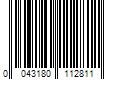 0 043180 112811